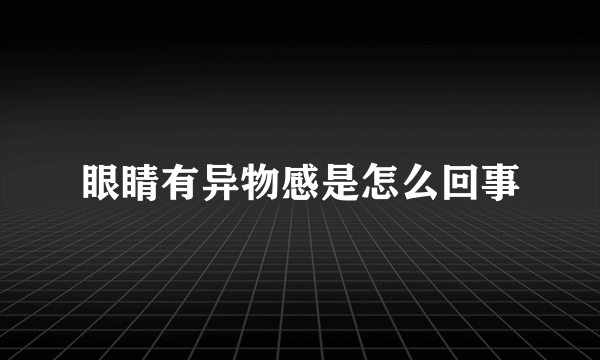 眼睛有异物感是怎么回事